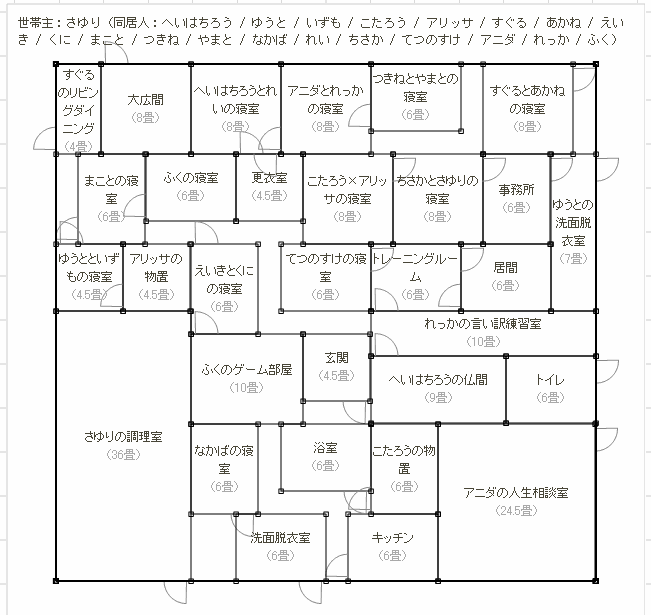 世帯主：さゆり（同居人：へいはちろう / ゆうと / いずも / こたろう / アリッサ / すぐる / あかね / えいき / くに / まこと / つきね / やまと / なかば / れい / ちさか / てつのすけ / アニダ / れっか / ふく）

すぐるのリビングダイニング
（4畳）

大広間
（8畳）

へいはちろうとれいの寝室
（8畳）

アニダとれっかの寝室
（8畳）

つきねとやまとの寝室
（6畳）

すぐるとあかねの寝室
（8畳）

まことの寝室
（6畳）

ふくの寝室
（6畳）

更衣室
（4.5畳）

こたろう×アリッサの寝室
（8畳）

ちさかとさゆりの寝室
（8畳）

事務所
（6畳）

ゆうとの洗面脱衣室
（7畳）

ゆうとといずもの寝室
（4.5畳）

アリッサの物置
（4.5畳）

えいきとくにの寝室
（6畳）

てつのすけの寝室
（6畳）

トレーニングルーム
（6畳）

居間
（6畳）

れっかの言い訳練習室
（10畳）

ふくのゲーム部屋
（10畳）

玄関
（4.5畳）

へいはちろうの仏間
（9畳）

トイレ
（6畳）

さゆりの調理室
（36畳）

なかばの寝室
（6畳）

浴室
（6畳）

こたろうの物置
（6畳）

アニダの人生相談室
（24.5畳）

洗面脱衣室
（6畳）

キッチン
（6畳）